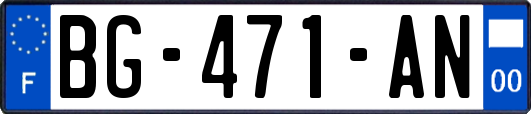 F
BG-471-AN
00